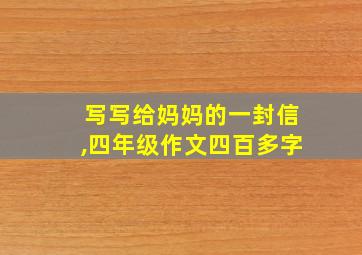 写写给妈妈的一封信,四年级作文四百多字